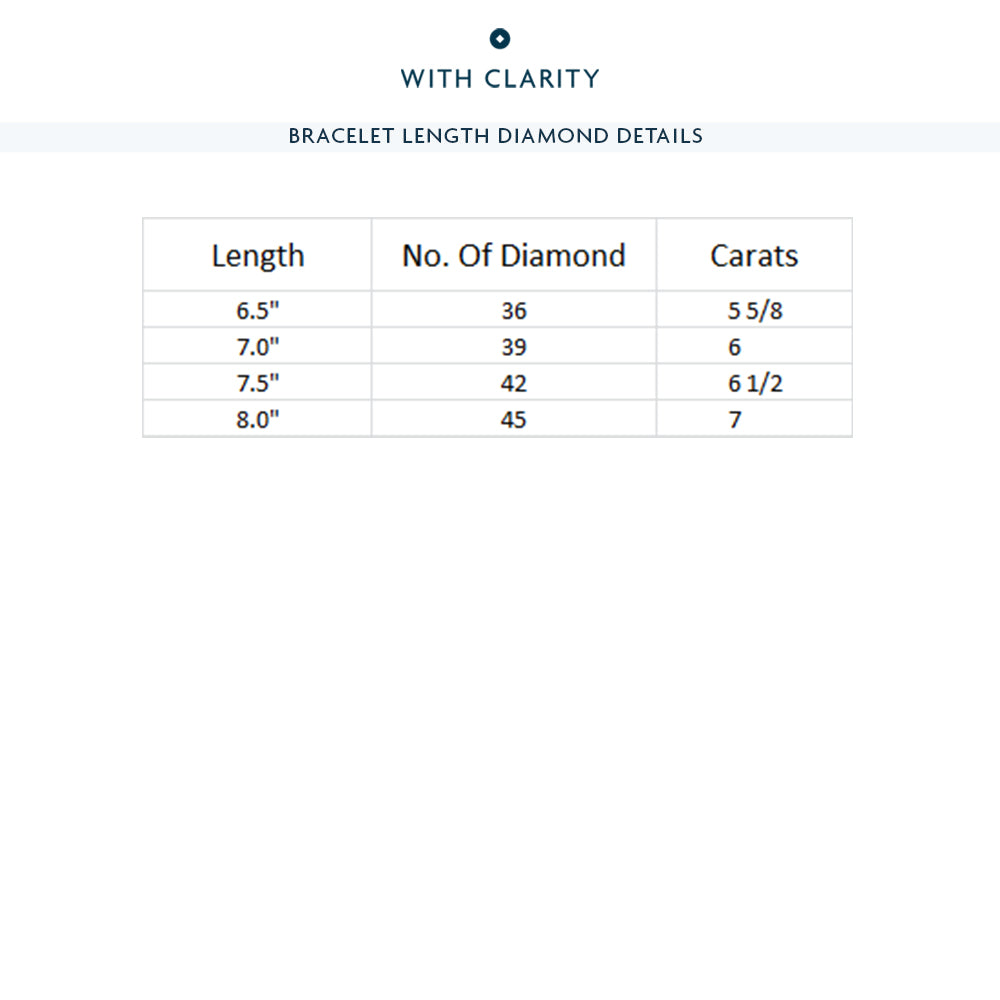 WITH CLARITY

BRACELET LENGTH DIAMOND DETAILS

| Length | No. Of Diamond | Carats |
|---|---|---|
| 6.5" | 36 | 5 5/8 |
| 7.0" | 39 | 6 |
| 7.5" | 42 | 6 1/2 |
| 8.0" | 45 | 7 |